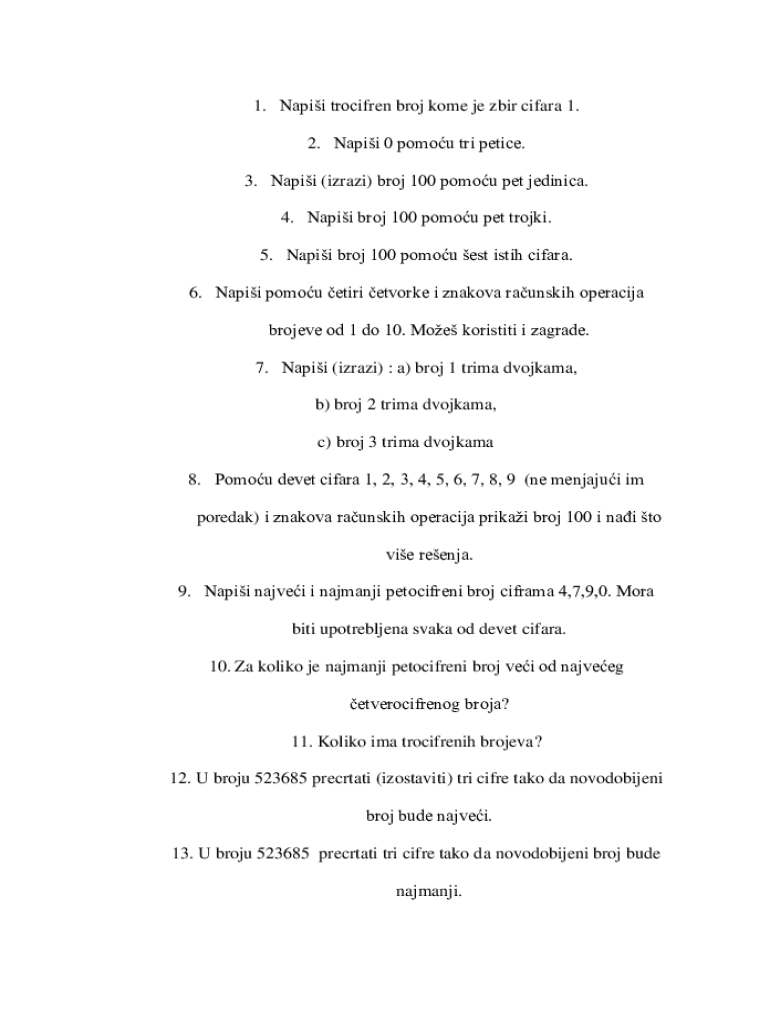 1. Napiši trocifren broj kome je zbir cifara 1.

2. Napiši 0 pomoću tri petice.

3. Napiši (izrazi) broj 100 pomoću pet jedinica.

4. Napiši broj 100 pomoću pet trojki.

5. Napiši broj 100 pomoću šest istih cifara.

6. Napiši pomoću četiri četvorke i znakova računskih operacija brojeve od 1 do 10. Možeš koristiti i zagrade.

7. Napiši (izrazi) : a) broj 1 trima dvojkama,

b) broj 2 trima dvojkama,

c) broj 3 trima dvojkama

8. Pomoću devet cifara 1, 2, 3, 4, 5, 6, 7, 8, 9 (ne menjajući im poredak) i znakova računskih operacija prikaži broj 100 i nađi što više rešenja.

9. Napiši najveći i najmanji petocifreni broj ciframa 4,7,9,0. Mora biti upotrebljena svaka od devet cifara.

10. Za koliko je najmanji petocifreni broj veći od najvećeg četverocifrenog broja?

11. Koliko ima trocifrenih brojeva?

12. U broju 523685 precrtati (izostaviti) tri cifre tako da novodobijeni broj bude najveći.

13. U broju 523685 precrtati tri cifre tako da novodobijeni broj bude najmanji.